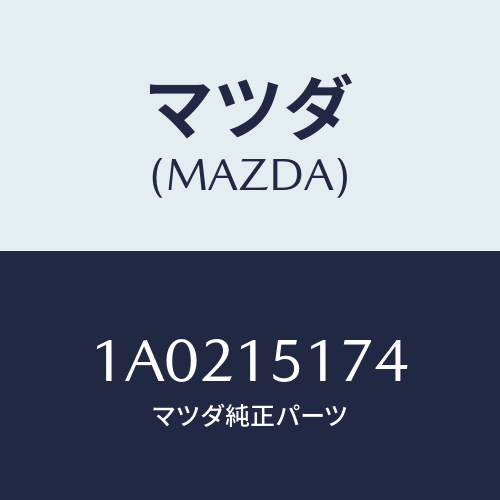 マツダ
(MAZDA)

1A0215174
マツダ純正パーツ